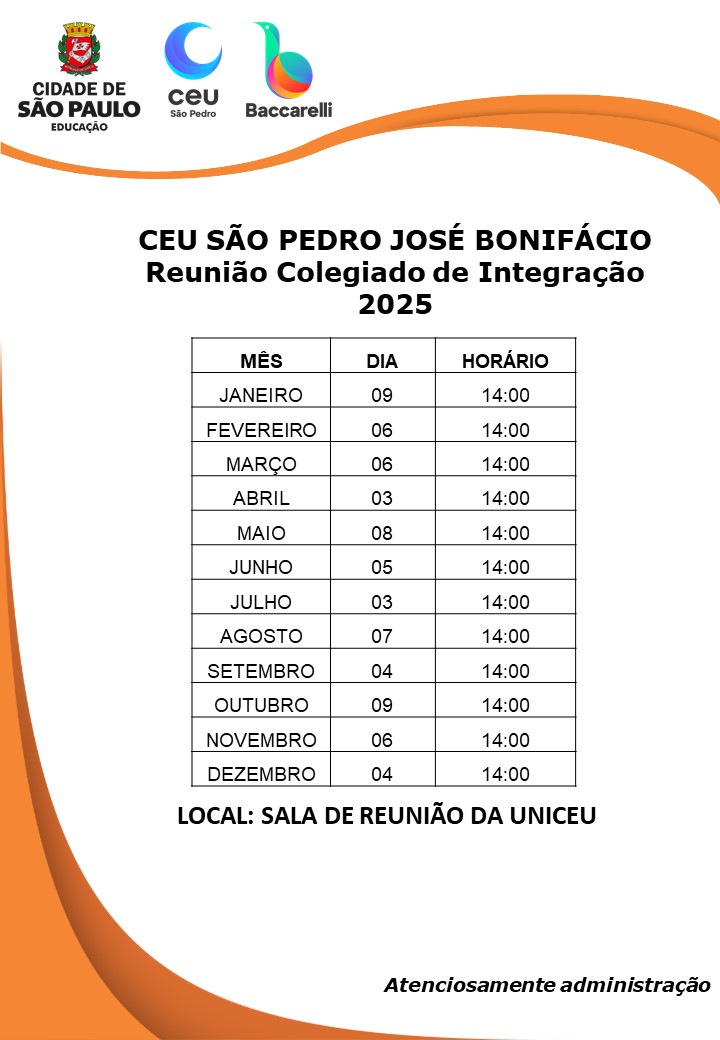 CIDADE DE
SÃO PAULO
EDUCAÇÃO

ceu
São Pedro

Baccarelli

CEU SÃO PEDRO JOSÉ BONIFÁCIO
Reunião Colegiado de Integração
2025

| MÊS | DIA | HORÁRIO |
|---|---|---|
| JANEIRO | 09 | 14:00 |
| FEVEREIRO | 06 | 14:00 |
| MARÇO | 06 | 14:00 |
| ABRIL | 03 | 14:00 |
| MAIO | 08 | 14:00 |
| JUNHO | 05 | 14:00 |
| JULHO | 03 | 14:00 |
| AGOSTO | 07 | 14:00 |
| SETEMBRO | 04 | 14:00 |
| OUTUBRO | 09 | 14:00 |
| NOVEMBRO | 06 | 14:00 |
| DEZEMBRO | 04 | 14:00 |

LOCAL: SALA DE REUNIÃO DA UNICEU

Atenciosamente administração